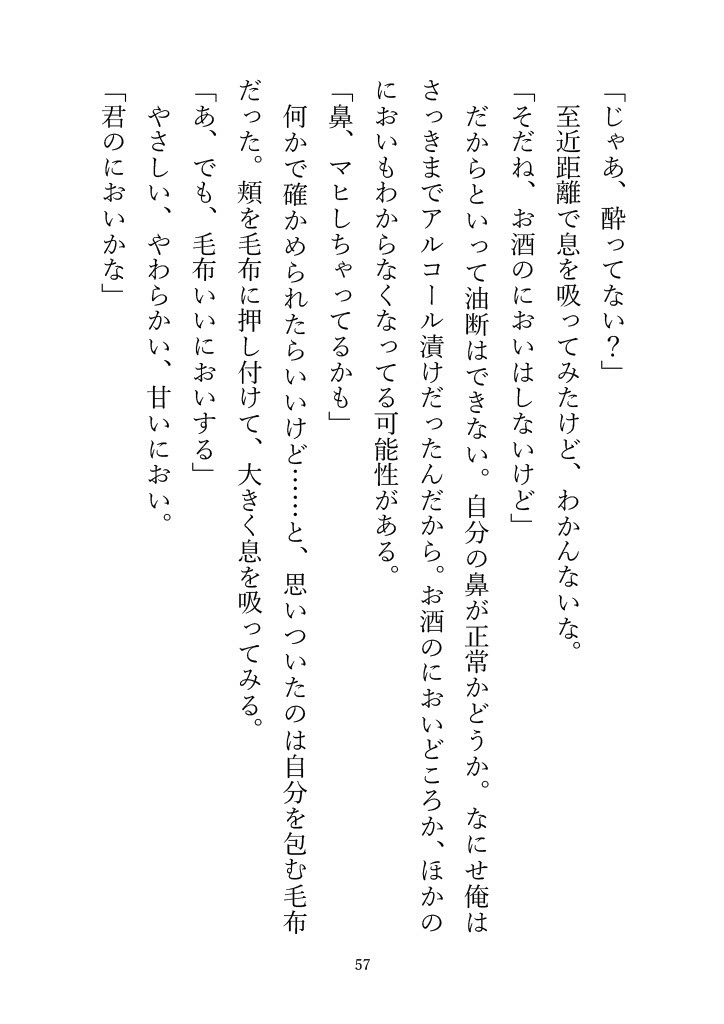 「じゃあ、酔ってない？」

至近距離で息を吸ってみたけど、わかんないな。

「そだね、お酒のにおいはしないけど」

だからといって油断はできない。自分の鼻が正常かどうか。なにせ俺はさっきまでアルコール漬けだったんだから。お酒のにおいどころか、ほかのにおいもわからなくなってる可能性がある。

「鼻、マヒしちゃってるかも」

何かで確かめられたらいいけど……と、思いついたのは自分を包む毛布だった。頬を毛布に押し付けて、大きく息を吸ってみる。

「あ、でも、毛布いいにおいする」

やさしい、やわらかい、甘いにおい。

「君のにおいかな」

57